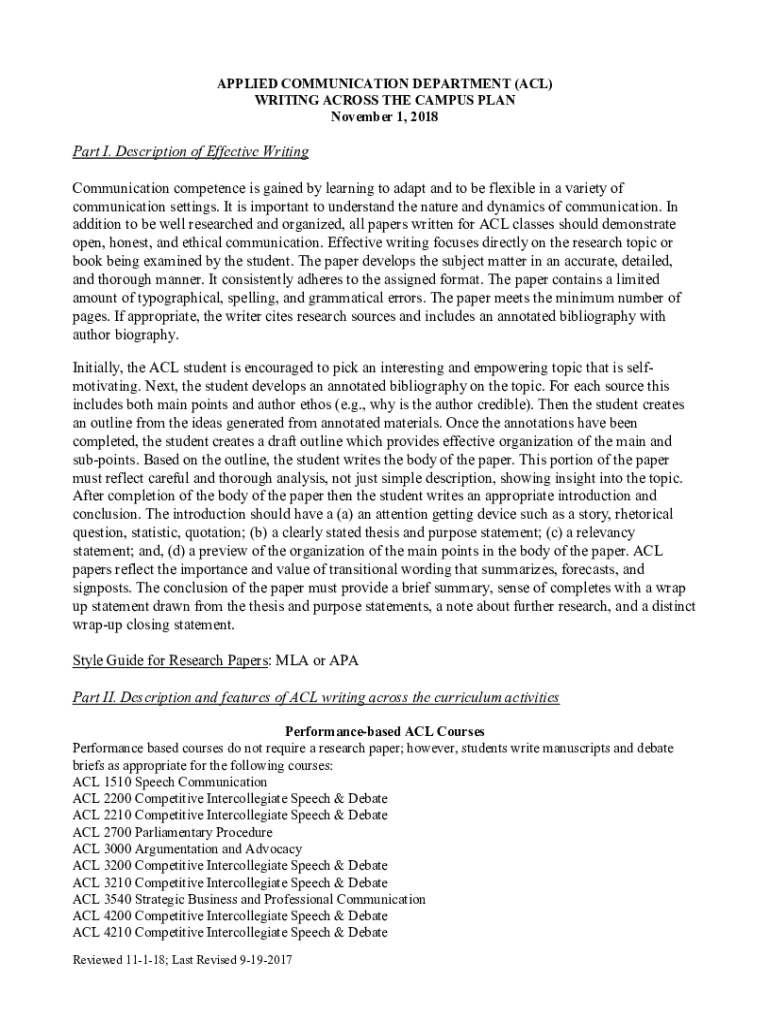 APPLIED COMMUNICATION DEPARTMENT (ACL)
WRITING ACROSS THE CAMPUS PLAN
November 1, 2018

Part I. Description of Effective Writing

Communication competence is gained by learning to adapt and to be flexible in a variety of communication settings. It is important to understand the nature and dynamics of communication. In addition to be well researched and organized, all papers written for ACL classes should demonstrate open, honest, and ethical communication. Effective writing focuses directly on the research topic or book being examined by the student. The paper develops the subject matter in an accurate, detailed, and thorough manner. It consistently adheres to the assigned format. The paper contains a limited amount of typographical, spelling, and grammatical errors. The paper meets the minimum number of pages. If appropriate, the writer cites research sources and includes an annotated bibliography with author biography.

Initially, the ACL student is encouraged to pick an interesting and empowering topic that is self-motivating. Next, the student develops an annotated bibliography on the topic. For each source this includes both main points and author ethos (e.g., why is the author credible). Then the student creates an outline from the ideas generated from annotated materials. Once the annotations have been completed, the student creates a draft outline which provides effective organization of the main and sub-points. Based on the outline, the student writes the body of the paper. This portion of the paper must reflect careful and thorough analysis, not just simple description, showing insight into the topic. After completion of the body of the paper then the student writes an appropriate introduction and conclusion. The introduction should have a (a) an attention getting device such as a story, rhetorical question, statistic, quotation; (b) a clearly stated thesis and purpose statement; (c) a relevancy statement; and, (d) a preview of the organization of the main points in the body of the paper. ACL papers reflect the importance and value of transitional wording that summarizes, forecasts, and signposts. The conclusion of the paper must provide a brief summary, sense of completes with a wrap up statement drawn from the thesis and purpose statements, a note about further research, and a distinct wrap-up closing statement.

Style Guide for Research Papers: MLA or APA

Part II. Description and features of ACL writing across the curriculum activities

Performance-based ACL Courses
Performance based courses do not require a research paper; however, students write manuscripts and debate briefs as appropriate for the following courses:
ACL 1510 Speech Communication
ACL 2200 Competitive Intercollegiate Speech & Debate
ACL 2210 Competitive Intercollegiate Speech & Debate
ACL 2700 Parliamentary Procedure
ACL 3000 Argumentation and Advocacy
ACL 3200 Competitive Intercollegiate Speech & Debate
ACL 3210 Competitive Intercollegiate Speech & Debate
ACL 3540 Strategic Business and Professional Communication
ACL 4200 Competitive Intercollegiate Speech & Debate
ACL 4210 Competitive Intercollegiate Speech & Debate

Reviewed 11-1-18; Last Revised 9-19-2017